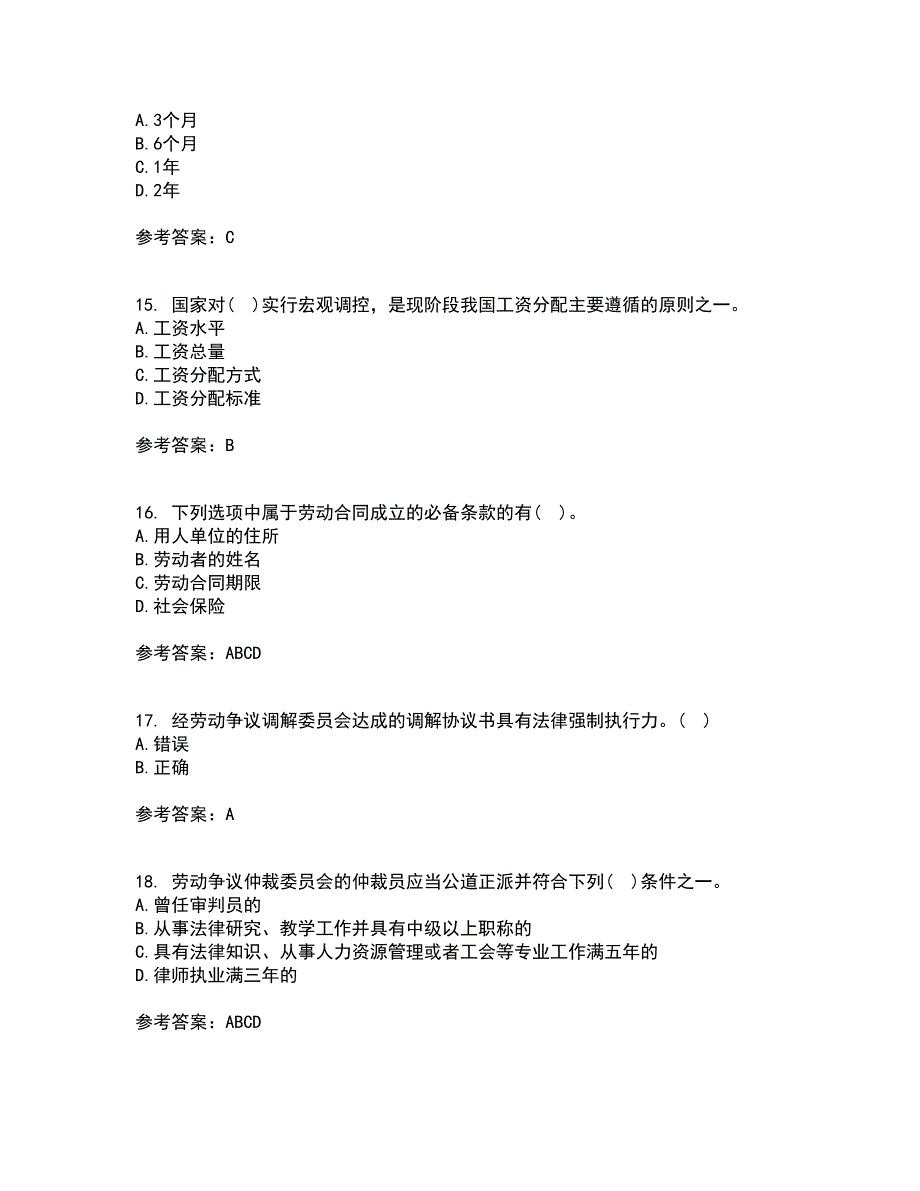 A.3个月
B.6个月
C.1年
D.2年

参考答案：C

15. 国家对( )实行宏观调控，是现阶段我国工资分配主要遵循的原则之一。
A.工资水平
B.工资总量
C.工资分配方式
D.工资分配标准

参考答案：B

16. 下列选项中属于劳动合同成立的必备条款的有( )。
A.用人单位的住所
B.劳动者的姓名
C.劳动合同期限
D.社会保险

参考答案：ABCD

17. 经劳动争议调解委员会达成的调解协议书具有法律强制执行力。( )
A.错误
B.正确

参考答案：A

18. 劳动争议仲裁委员会的仲裁员应当公道正派并符合下列( )条件之一。
A.曾任审判员的
B.从事法律研究、教学工作并具有中级以上职称的
C.具有法律知识、从事人力资源管理或者工会等专业工作满五年的
D.律师执业满三年的

参考答案：ABCD